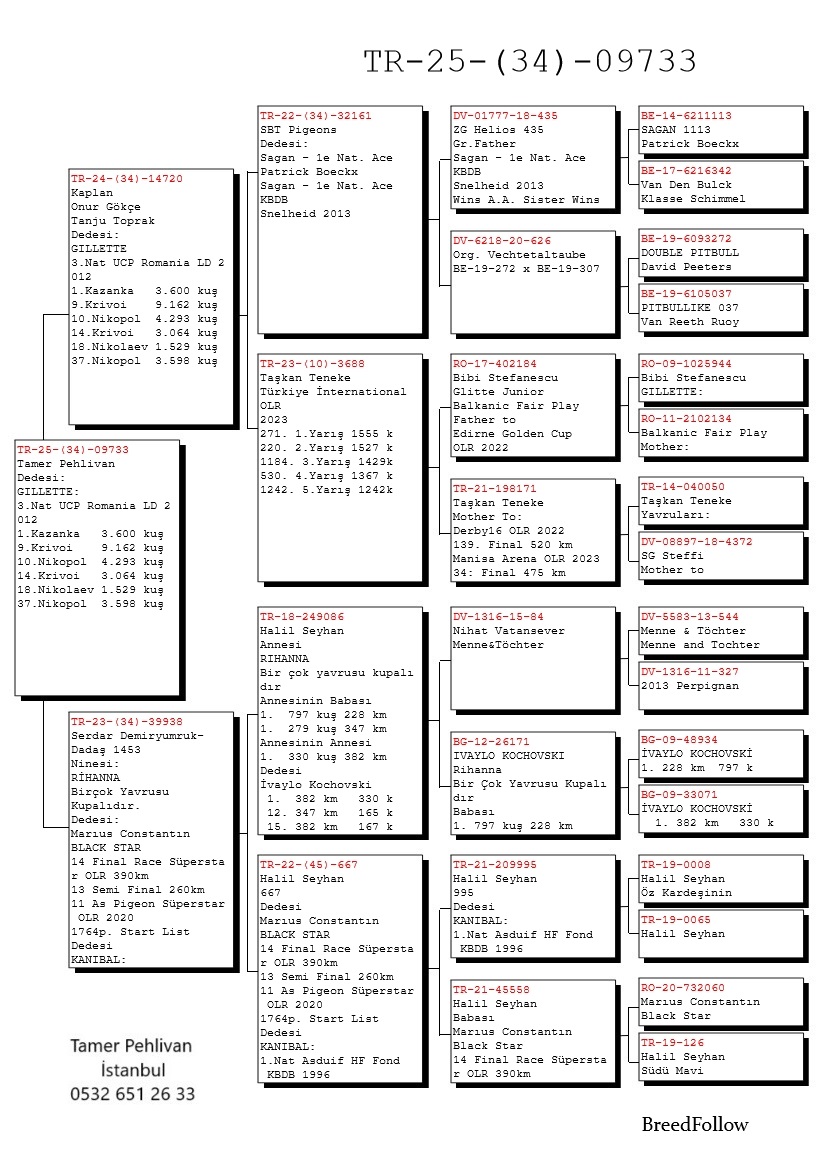 TR-25-(34)-09733

TR-25-(34)-09733
Tamer Pehlivan
Dedesi:
GILLETTE:
3.Nat UCP Romania LD 2012
1.Kazanka 3.600 kuş
9.Krivoi 9.162 kuş
10.Nikopol 4.293 kuş
14.Krivoi 3.064 kuş
18.Nikolaev 1.529 kuş
37.Nikopol 3.598 kuş

TR-24-(34)-14720
Kaplan
Onur Gökçe
Tanju Toprak
Dedesi:
GILLETTE
3.Nat UCP Romania LD 2012
1.Kazanka 3.600 kuş
9.Krivoi 9.162 kuş
10.Nikopol 4.293 kuş
14.Krivoi 3.064 kuş
18.Nikolaev 1.529 kuş
37.Nikopol 3.598 kuş

TR-23-(34)-39938
Serdar Demiryumruk-Dadaş 1453
Ninesi:
RİHANNA
Birçok Yavrusu Kupalıdır.
Dedesi:
Marıus Constantın
BLACK STAR
14 Final Race Süperstar OLR 390km
13 Semi Final 260km
11 As Pigeon Süperstar OLR 2020
1764p. Start List
Dedesi
KANIBAL:

TR-22-(34)-32161
SBT Pigeons
Dedesi:
Sagan - 1e Nat. Ace
Patrick Boeckx
Sagan - 1e Nat. Ace
KBDB
Snelheid 2013

TR-23-(10)-3688
Taşkan Teneke
Türkiye İnternational OLR
2023
271. 1.Yarış 1555 k
220. 2.Yarış 1527 k
1184. 3.Yarış 1429k
530. 4.Yarış 1367 k
1242. 5.Yarış 1242k

TR-18-249086
Halil Seyhan
Annesi
RIHANNA
Bir çok yavrusu kupalıdır
Annesinin Babası
1. 797 kuş 228 km
1. 279 kuş 347 km
Annesinin Annesi
1. 330 kuş 382 km
Dedesi
İvaylo Kochovski
1. 382 km 330 k
12. 347 km 165 k
15. 382 km 167 k

TR-22-(45)-667
Halil Seyhan
667
Dedesi
Marıus Constantın
BLACK STAR
14 Final Race Süperstar OLR 390km
13 Semi Final 260km
11 As Pigeon Süperstar OLR 2020
1764p. Start List
Dedesi
KANIBAL:
1.Nat Asduif HF Fond KBDB 1996

DV-01777-18-435
ZG Helios 435
Gr.Father
Sagan - 1e Nat. Ace
KBDB
Snelheid 2013
Wins A.A. Sister Wins

DV-6218-20-626
Org. Vechtetaltaube
BE-19-272 x BE-19-307

RO-17-402184
Bibi Stefanescu
Glitte Junior
Balkanic Fair Play
Father to
Edirne Golden Cup
OLR 2022

TR-21-198171
Taşkan Teneke
Mother To:
Derby16 OLR 2022
139. Final 520 km
Manisa Arena OLR 2023
34: Final 475 km

DV-1316-15-84
Nihat Vatansever
Menne&Töchter

BG-12-26171
IVAYLO KOCHOVSKI
Rihanna
Bir Çok Yavrusu Kupalıdır
Babası
1. 797 kuş 228 km

TR-21-209995
Halil Seyhan
995
Dedesi
KANIBAL:
1.Nat Asduif HF Fond KBDB 1996

TR-21-45558
Halil Seyhan
Babası
Marıus Constantın
Black Star
14 Final Race Süperstar OLR 390km

BE-14-6211113
SAGAN 1113
Patrick Boeckx

BE-17-6216342
Van Den Bulck
Klasse Schimmel

BE-19-6093272
DOUBLE PITBULL
David Peeters

BE-19-6105037
PITBULLIKE 037
Van Reeth Ruoy

RO-09-1025944
Bibi Stefanescu
GILLETTE:

RO-11-2102134
Balkanic Fair Play
Mother:

TR-14-040050
Taşkan Teneke
Yavruları:

DV-08897-18-4372
SG Steffi
Mother to

DV-5583-13-544
Menne & Töchter
Menne and Tochter

DV-1316-11-327
2013 Perpignan

BG-09-48934
İVAYLO KOCHOVSKİ
1. 228 km 797 k

BG-09-33071
İVAYLO KOCHOVSKİ
1. 382 km 330 k

TR-19-0008
Halil Seyhan
Öz Kardeşinin

TR-19-0065
Halil Seyhan

RO-20-732060
Marıus Constantın
Black Star

TR-19-126
Halil Seyhan
Südü Mavi

Tamer Pehlivan
İstanbul
0532 651 26 33

BreedFollow